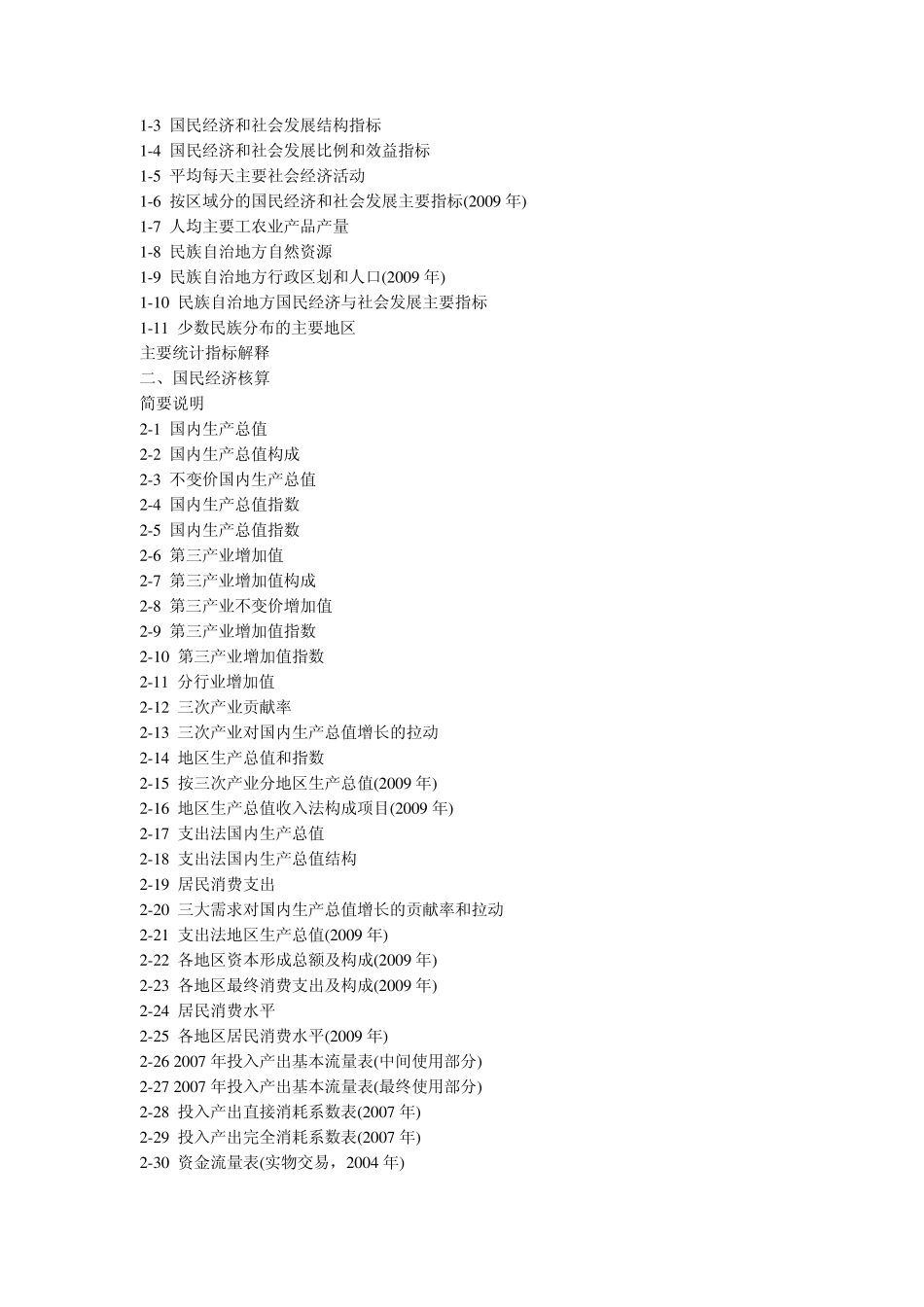 1-3 国民经济和社会发展结构指标
1-4 国民经济和社会发展比例和效益指标
1-5 平均每天主要社会经济活动
1-6 按区域分的国民经济和社会发展主要指标(2009 年)
1-7 人均主要工农业产品产量
1-8 民族自治地方自然资源
1-9 民族自治地方行政区划和人口(2009 年)
1-10 民族自治地方国民经济与社会发展主要指标
1-11 少数民族分布的主要地区
主要统计指标解释
二、国民经济核算
简要说明
2-1 国内生产总值
2-2 国内生产总值构成
2-3 不变价国内生产总值
2-4 国内生产总值指数
2-5 国内生产总值指数
2-6 第三产业增加值
2-7 第三产业增加值构成
2-8 第三产业不变价增加值
2-9 第三产业增加值指数
2-10 第三产业增加值指数
2-11 分行业增加值
2-12 三次产业贡献率
2-13 三次产业对国内生产总值增长的拉动
2-14 地区生产总值和指数
2-15 按三次产业分地区生产总值(2009 年)
2-16 地区生产总值收入法构成项目(2009 年)
2-17 支出法国内生产总值
2-18 支出法国内生产总值结构
2-19 居民消费支出
2-20 三大需求对国内生产总值增长的贡献率和拉动
2-21 支出法地区生产总值(2009 年)
2-22 各地区资本形成总额及构成(2009 年)
2-23 各地区最终消费支出及构成(2009 年)
2-24 居民消费水平
2-25 各地区居民消费水平(2009 年)
2-26 2007 年投入产出基本流量表(中间使用部分)
2-27 2007 年投入产出基本流量表(最终使用部分)
2-28 投入产出直接消耗系数表(2007 年)
2-29 投入产出完全消耗系数表(2007 年)
2-30 资金流量表(实物交易，2004 年)